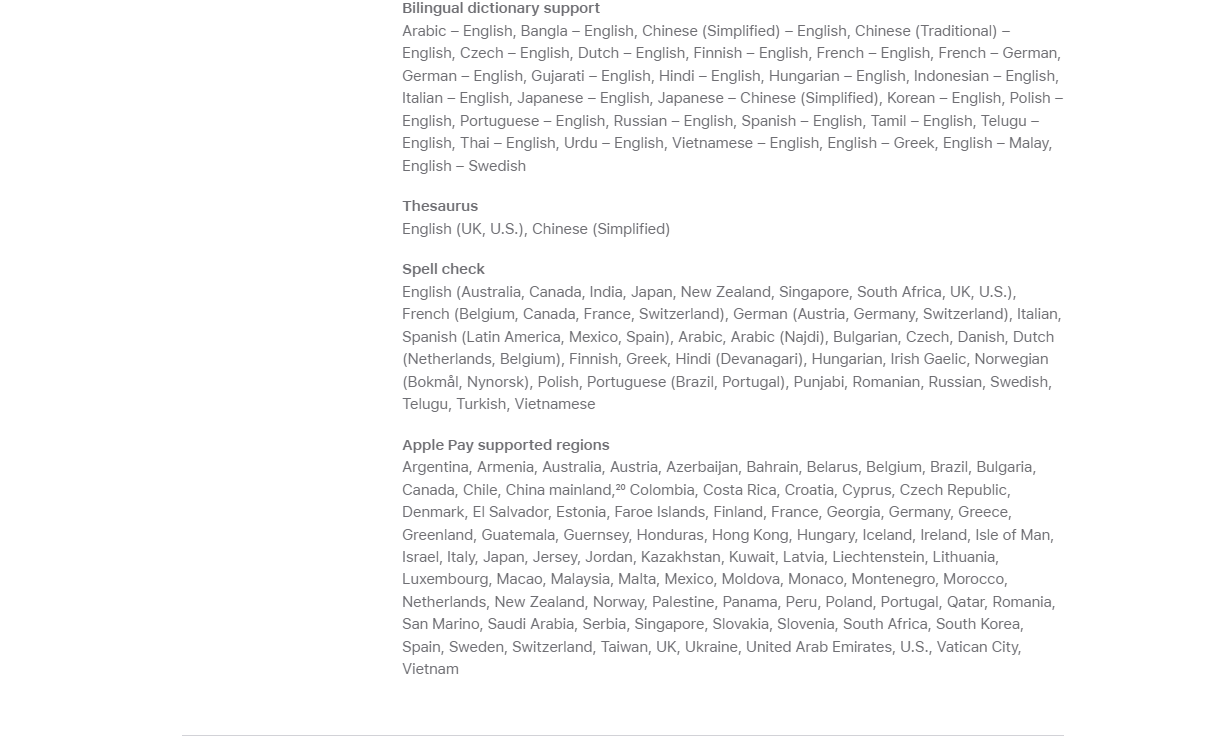 Bilingual dictionary support
Arabic – English, Bangla – English, Chinese (Simplified) – English, Chinese (Traditional) – English, Czech – English, Dutch – English, Finnish – English, French – English, French – German, German – English, Gujarati – English, Hindi – English, Hungarian – English, Indonesian – English, Italian – English, Japanese – English, Japanese – Chinese (Simplified), Korean – English, Polish – English, Portuguese – English, Russian – English, Spanish – English, Tamil – English, Telugu – English, Thai – English, Urdu – English, Vietnamese – English, English – Greek, English – Malay, English – Swedish

Thesaurus
English (UK, U.S.), Chinese (Simplified)

Spell check
English (Australia, Canada, India, Japan, New Zealand, Singapore, South Africa, UK, U.S.), French (Belgium, Canada, France, Switzerland), German (Austria, Germany, Switzerland), Italian, Spanish (Latin America, Mexico, Spain), Arabic, Arabic (Najdi), Bulgarian, Czech, Danish, Dutch (Netherlands, Belgium), Finnish, Greek, Hindi (Devanagari), Hungarian, Irish Gaelic, Norwegian (Bokmål, Nynorsk), Polish, Portuguese (Brazil, Portugal), Punjabi, Romanian, Russian, Swedish, Telugu, Turkish, Vietnamese

Apple Pay supported regions
Argentina, Armenia, Australia, Austria, Azerbaijan, Bahrain, Belarus, Belgium, Brazil, Bulgaria, Canada, Chile, China mainland,$^{20}$ Colombia, Costa Rica, Croatia, Cyprus, Czech Republic, Denmark, El Salvador, Estonia, Faroe Islands, Finland, France, Georgia, Germany, Greece, Greenland, Guatemala, Guernsey, Honduras, Hong Kong, Hungary, Iceland, Ireland, Isle of Man, Israel, Italy, Japan, Jersey, Jordan, Kazakhstan, Kuwait, Latvia, Liechtenstein, Lithuania, Luxembourg, Macao, Malaysia, Malta, Mexico, Moldova, Monaco, Montenegro, Morocco, Netherlands, New Zealand, Norway, Palestine, Panama, Peru, Poland, Portugal, Qatar, Romania, San Marino, Saudi Arabia, Serbia, Singapore, Slovakia, Slovenia, South Africa, South Korea, Spain, Sweden, Switzerland, Taiwan, UK, Ukraine, United Arab Emirates, U.S., Vatican City, Vietnam